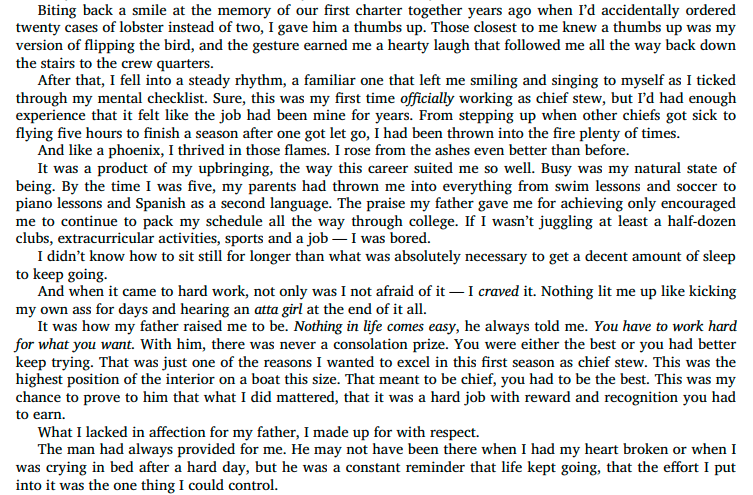 Biting back a smile at the memory of our first charter together years ago when I'd accidentally ordered twenty cases of lobster instead of two, I gave him a thumbs up. Those closest to me knew a thumbs up was my version of flipping the bird, and the gesture earned me a hearty laugh that followed me all the way back down the stairs to the crew quarters.

After that, I fell into a steady rhythm, a familiar one that left me smiling and singing to myself as I ticked through my mental checklist. Sure, this was my first time officially working as chief stew, but I'd had enough experience that it felt like the job had been mine for years. From stepping up when other chiefs got sick to flying five hours to finish a season after one got let go, I had been thrown into the fire plenty of times.

And like a phoenix, I thrived in those flames. I rose from the ashes even better than before.

It was a product of my upbringing, the way this career suited me so well. Busy was my natural state of being. By the time I was five, my parents had thrown me into everything from swim lessons and soccer to piano lessons and Spanish as a second language. The praise my father gave me for achieving only encouraged me to continue to pack my schedule all the way through college. If I wasn't juggling at least a half-dozen clubs, extracurricular activities, sports and a job — I was bored.

I didn't know how to sit still for longer than what was absolutely necessary to get a decent amount of sleep to keep going.

And when it came to hard work, not only was I not afraid of it — I craved it. Nothing lit me up like kicking my own ass for days and hearing an atta girl at the end of it all.

It was how my father raised me to be. Nothing in life comes easy, he always told me. You have to work hard for what you want. With him, there was never a consolation prize. You were either the best or you had better keep trying. That was just one of the reasons I wanted to excel in this first season as chief stew. This was the highest position of the interior on a boat this size. That meant to be chief, you had to be the best. This was my chance to prove to him that what I did mattered, that it was a hard job with reward and recognition you had to earn.

What I lacked in affection for my father, I made up for with respect.

The man had always provided for me. He may not have been there when I had my heart broken or when I was crying in bed after a hard day, but he was a constant reminder that life kept going, that the effort I put into it was the one thing I could control.